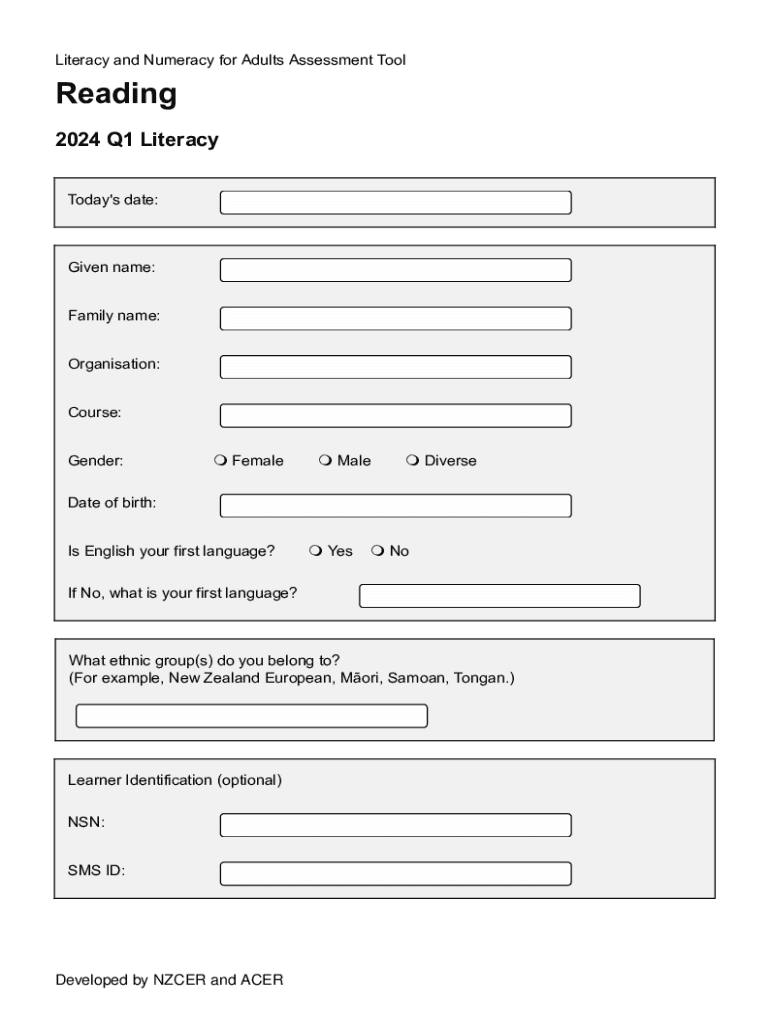 Literacy and Numeracy for Adults Assessment Tool

Reading

2024 Q1 Literacy

Today's date:

Given name:

Family name:

Organisation:

Course:

Gender: ❍ Female ❍ Male ❍ Diverse

Date of birth:

Is English your first language? ❍ Yes ❍ No

If No, what is your first language?

What ethnic group(s) do you belong to?
(For example, New Zealand European, Māori, Samoan, Tongan.)

Learner Identification (optional)

NSN:

SMS ID:

Developed by NZCER and ACER